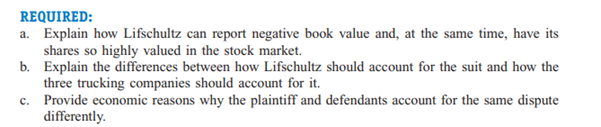 REQUIRED:

a. Explain how Lifschultz can report negative book value and, at the same time, have its shares so highly valued in the stock market.

b. Explain the differences between how Lifschultz should account for the suit and how the three trucking companies should account for it.

c. Provide economic reasons why the plaintiff and defendants account for the same dispute differently.